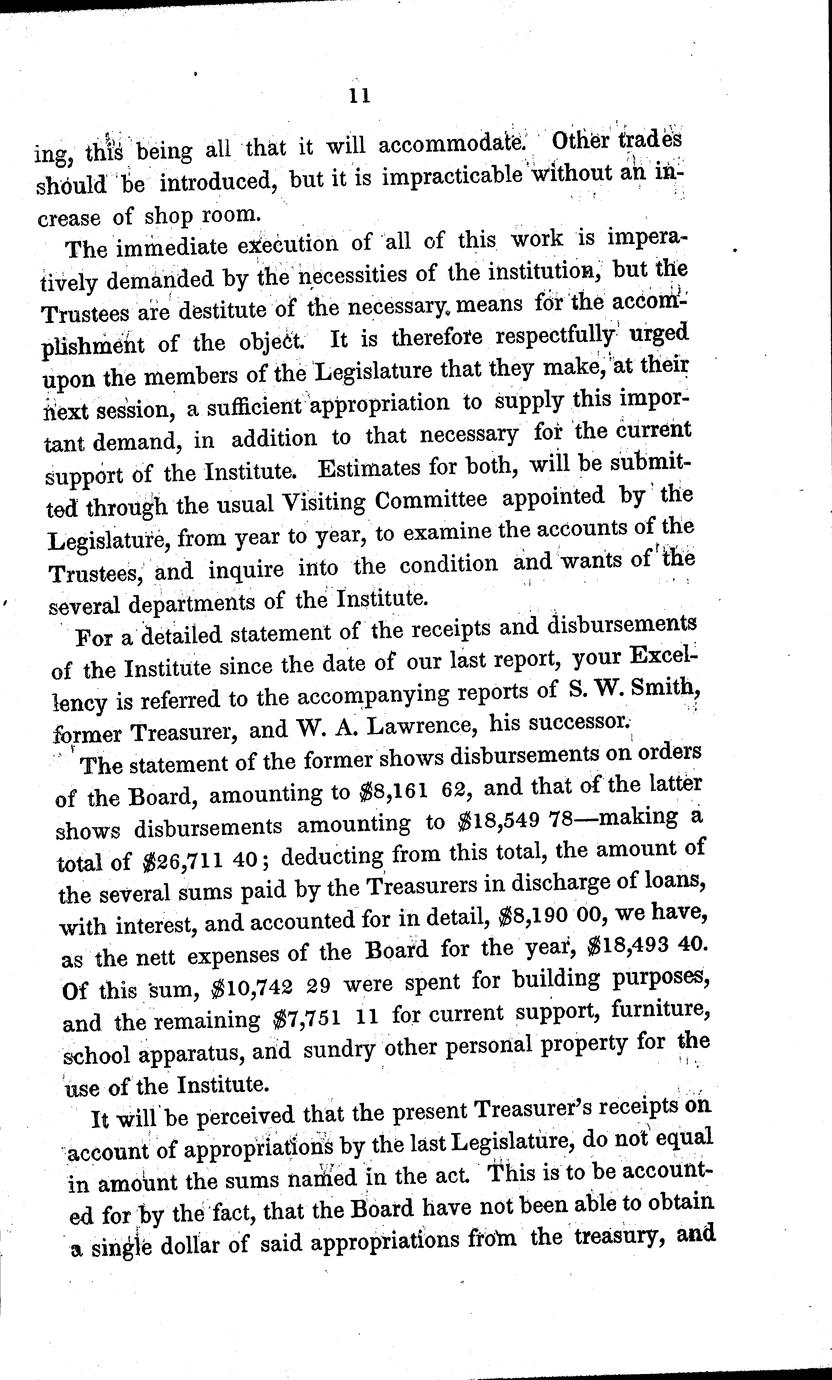 11

ing, this being all that it will accommodate. Other trades should be introduced, but it is impracticable without an increase of shop room.

The immediate execution of all of this work is imperatively demanded by the necessities of the institution, but the Trustees are destitute of the necessary means for the accomplishment of the object. It is therefore respectfully urged upon the members of the Legislature that they make, at their next session, a sufficient appropriation to supply this important demand, in addition to that necessary for the current support of the Institute. Estimates for both, will be submitted through the usual Visiting Committee appointed by the Legislature, from year to year, to examine the accounts of the Trustees, and inquire into the condition and wants of the several departments of the Institute.

For a detailed statement of the receipts and disbursements of the Institute since the date of our last report, your Excellency is referred to the accompanying reports of S. W. Smith, former Treasurer, and W. A. Lawrence, his successor.

The statement of the former shows disbursements on orders of the Board, amounting to $8,161 62, and that of the latter shows disbursements amounting to $18,549 78—making a total of $26,711 40; deducting from this total, the amount of the several sums paid by the Treasurers in discharge of loans, with interest, and accounted for in detail, $8,190 00, we have, as the nett expenses of the Board for the year, $18,493 40. Of this sum, $10,742 29 were spent for building purposes, and the remaining $7,751 11 for current support, furniture, school apparatus, and sundry other personal property for the use of the Institute.

It will be perceived that the present Treasurer's receipts on account of appropriations by the last Legislature, do not equal in amount the sums named in the act. This is to be accounted for by the fact, that the Board have not been able to obtain a single dollar of said appropriations from the treasury, and